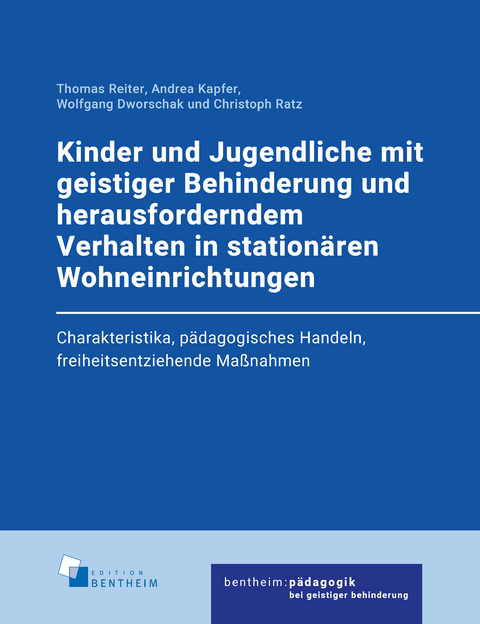 Thomas Reiter, Andrea Kapfer,
Wolfgang Dworschak und Christoph Ratz

Kinder und Jugendliche mit geistiger Behinderung und herausforderndem Verhalten in stationären Wohneinrichtungen

Charakteristika, pädagogisches Handeln, freiheitsentziehende Maßnahmen

EDITION BENTHEIM

bentheim:pädagogik
bei geistiger behinderung